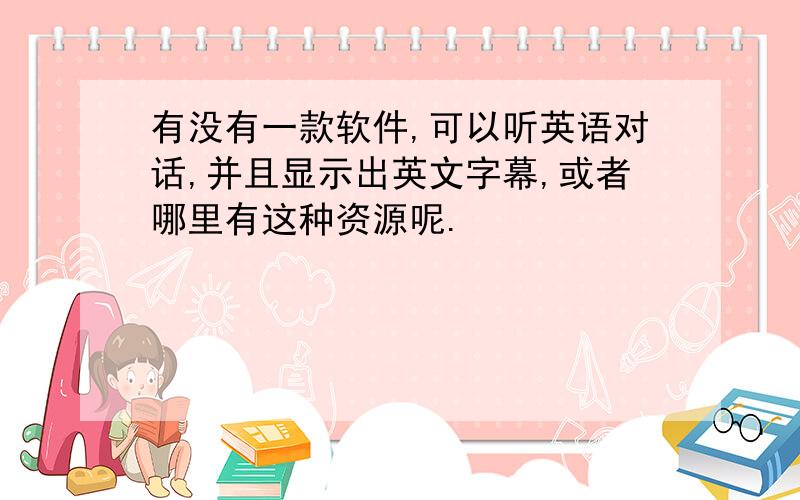 有没有一款软件,可以听英语对话,并且显示出英文字幕,或者哪里有这种资源呢.